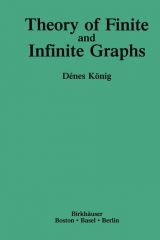 Theory of Finite and Infinite Graphs

Dénes König

Birkhäuser
Boston • Basel • Berlin